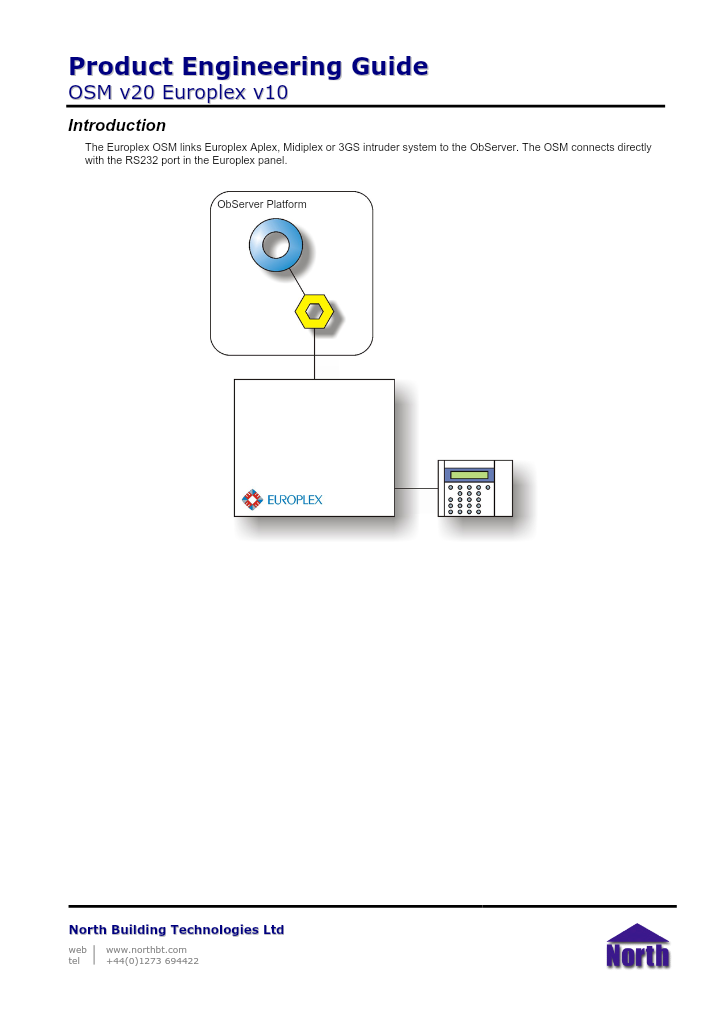 Product Engineering Guide
OSM v20 Europlex v10

Introduction

The Europlex OSM links Europlex Aplex, Midiplex or 3GS intruder system to the ObServer. The OSM connects directly with the RS232 port in the Europlex panel.

ObServer Platform

EUROPLEX

North Building Technologies Ltd

web www.northbt.com
tel +44(0)1273 694422

North